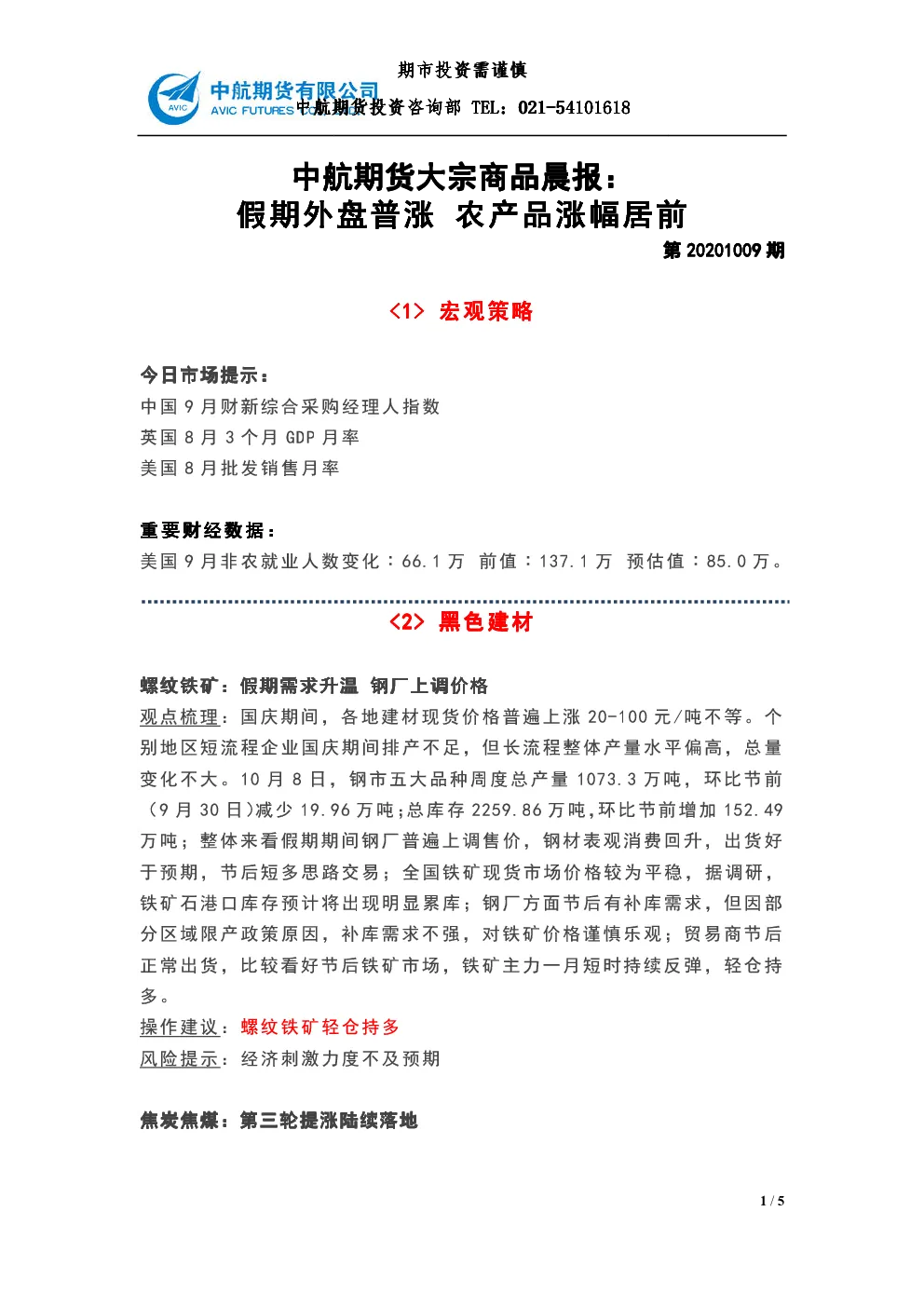 期市投资需谨慎

AVIC 中航期货有限公司 AVIC FUTURES

中航期货投资咨询部 TEL：021-54101618

中航期货大宗商品晨报：
假期外盘普涨 农产品涨幅居前

第 20201009 期

<1> 宏观策略

今日市场提示：
中国 9 月财新综合采购经理人指数
英国 8 月 3 个月 GDP 月率
美国 8 月批发销售月率

重要财经数据：
美国 9 月非农就业人数变化：66.1 万 前值：137.1 万 预估值：85.0 万。

<2> 黑色建材

螺纹铁矿：假期需求升温 钢厂上调价格
观点梳理：国庆期间，各地建材现货价格普遍上涨 20-100 元/吨不等。个别地区短流程企业国庆期间排产不足，但长流程整体产量水平偏高，总量变化不大。10 月 8 日，钢市五大品种周度总产量 1073.3 万吨，环比节前（9 月 30 日）减少 19.96 万吨；总库存 2259.86 万吨，环比节前增加 152.49 万吨；整体来看假期期间钢厂普遍上调售价，钢材表观消费回升，出货好于预期，节后短多思路交易；全国铁矿现货市场价格较为平稳，据调研，铁矿石港口库存预计将出现明显累库；钢厂方面节后有补库需求，但因部分区域限产政策原因，补库需求不强，对铁矿价格谨慎乐观；贸易商节后正常出货，比较看好节后铁矿市场，铁矿主力一月短时持续反弹，轻仓持多。
操作建议：螺纹铁矿轻仓持多
风险提示：经济刺激力度不及预期

焦炭焦煤：第三轮提涨陆续落地

1 / 5